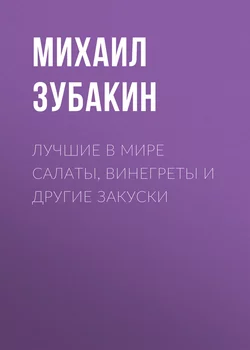 МИХАИЛ ЗУБАКИН

ЛУЧШИЕ В МИРЕ САЛАТЫ, ВИНЕГРЕТЫ И ДРУГИЕ ЗАКУСКИ